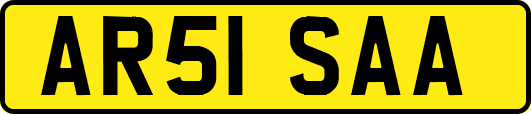 AR51 SAA